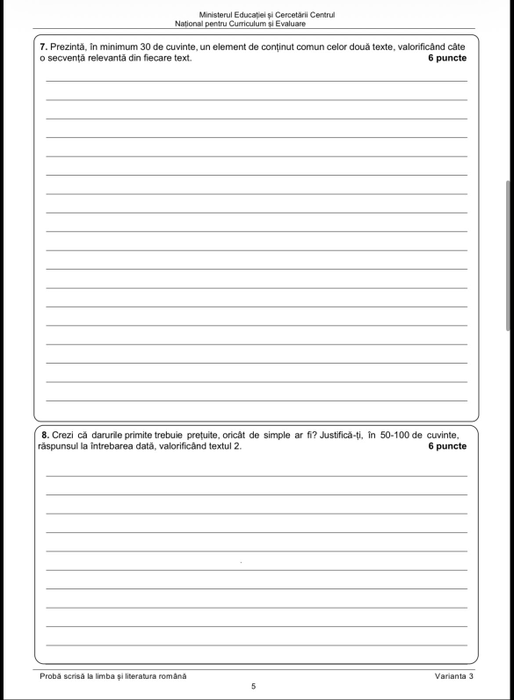 Ministerul Educației și Cercetării Centrul Național pentru Curriculum și Evaluare

**7.** Prezintă, în minimum 30 de cuvinte, un element de conținut comun celor două texte, valorificând câte o secvență relevantă din fiecare text. **6 puncte**

**8.** Crezi că darurile primite trebuie prețuite, oricât de simple ar fi? Justifică-ți, în 50-100 de cuvinte, răspunsul la întrebarea dată, valorificând textul 2. **6 puncte**

Probă scrisă la limba și literatura română Varianta 3

5